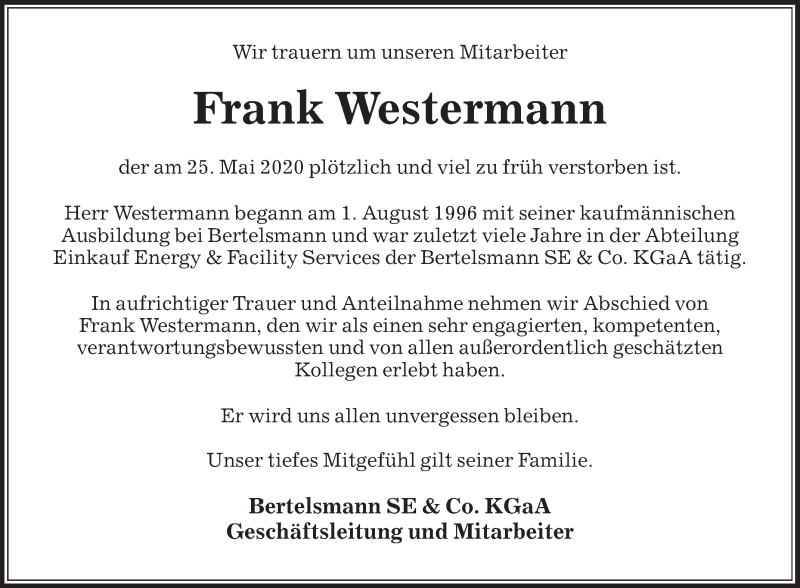 Wir trauern um unseren Mitarbeiter

Frank Westermann

der am 25. Mai 2020 plötzlich und viel zu früh verstorben ist.

Herr Westermann begann am 1. August 1996 mit seiner kaufmännischen Ausbildung bei Bertelsmann und war zuletzt viele Jahre in der Abteilung Einkauf Energy & Facility Services der Bertelsmann SE & Co. KGaA tätig.

In aufrichtiger Trauer und Anteilnahme nehmen wir Abschied von Frank Westermann, den wir als einen sehr engagierten, kompetenten, verantwortungsbewussten und von allen außerordentlich geschätzten Kollegen erlebt haben.

Er wird uns allen unvergessen bleiben.

Unser tiefes Mitgefühl gilt seiner Familie.

Bertelsmann SE & Co. KGaA
Geschäftsleitung und Mitarbeiter